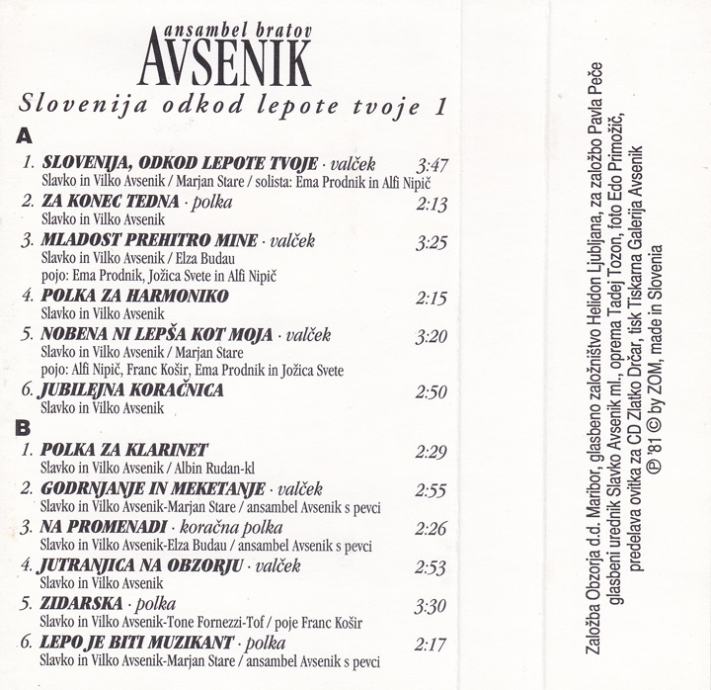 ansambel bratov
AVSENIK

Slovenija odkod lepote tvoje 1

A

1. SLOVENIJA, ODKOD LEPOTE TVOJE · valček 3:47
Slavko in Vilko Avsenik / Marjan Stare / solista: Ema Prodnik in Alfi Nipič

2. ZA KONEC TEDNA · polka 2:13
Slavko in Vilko Avsenik

3. MLADOST PREHITRO MINE · valček 3:25
Slavko in Vilko Avsenik / Elza Budau
pojo: Ema Prodnik, Jožica Svete in Alfi Nipič

4. POLKA ZA HARMONIKO 2:15
Slavko in Vilko Avsenik

5. NOBENA NI LEPŠA KOT MOJA · valček 3:20
Slavko in Vilko Avsenik / Marjan Stare
pojo: Alfi Nipič, Franc Košir, Ema Prodnik in Jožica Svete

6. JUBILEJNA KORAČNICA 2:50
Slavko in Vilko Avsenik

B

1. POLKA ZA KLARINET 2:29
Slavko in Vilko Avsenik / Albin Rudan-kl

2. GODRNJANJE IN MEKETANJE · valček 2:55
Slavko in Vilko Avsenik-Marjan Stare / ansambel Avsenik s pevci

3. NA PROMENADI · koračna polka 2:26
Slavko in Vilko Avsenik-Elza Budau / ansambel Avsenik s pevci

4. JUTRANJICA NA OBZORJU · valček 2:53
Slavko in Vilko Avsenik

5. ZIDARSKA · polka 3:30
Slavko in Vilko Avsenik-Tone Fornezzi-Tof / poje Franc Košir

6. LEPO JE BITI MUZIKANT · polka 2:17
Slavko in Vilko Avsenik-Marjan Stare / ansambel Avsenik s pevci

Založba Obzorja d.d. Maribor, glasbeno založništvo Helidon Ljubljana, za založbo Pavla Peče
glasbeni urednik Slavko Avsenik ml., oprema Tadej Tozon, foto Edo Primožič,
predelava ovitka za CD Zlatko Drčar, tisk Tiskarna Galerija Avsenik
℗ '81 © by ZOM, made in Slovenia